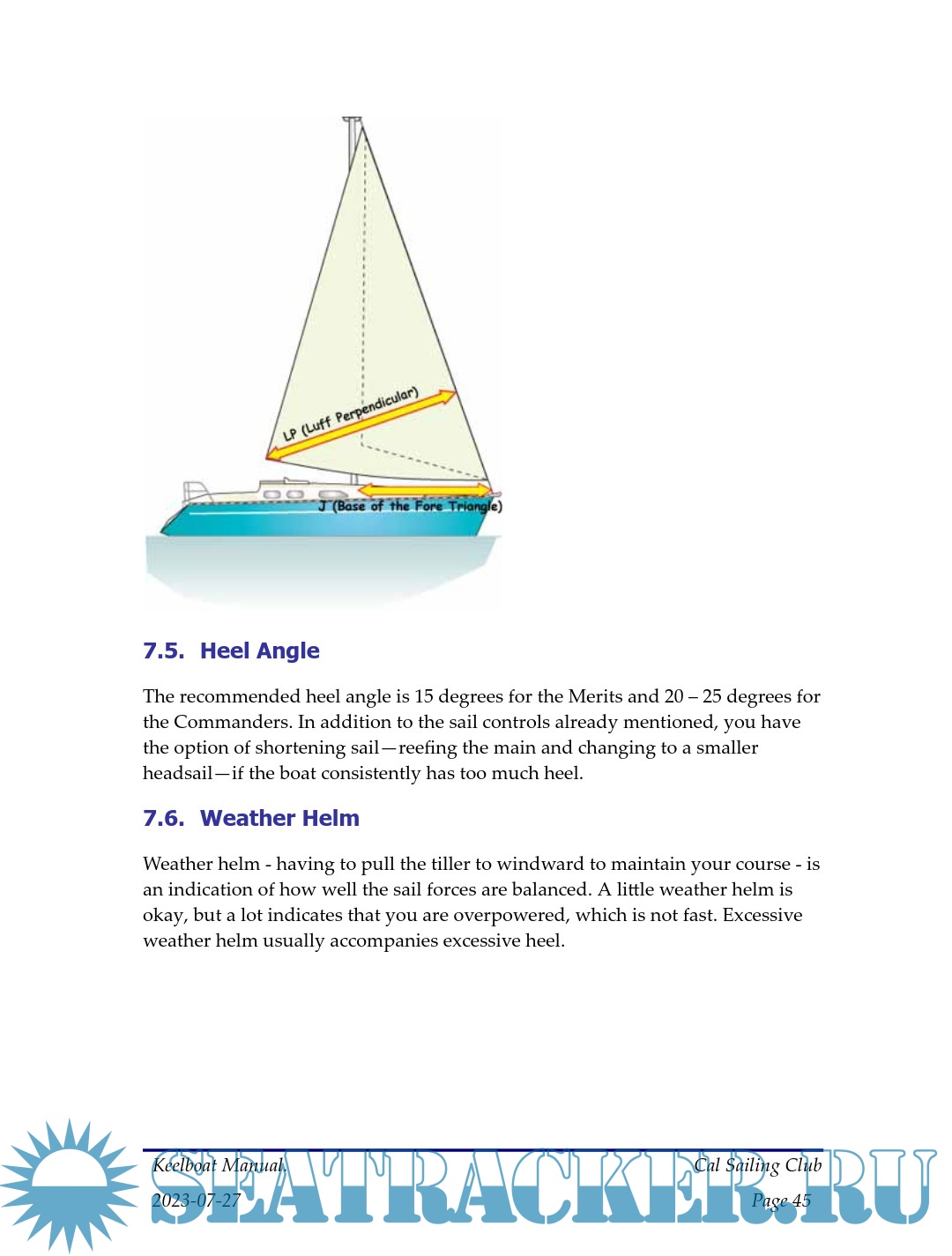 LP (Luff Perpendicular)

J (Base of the Fore Triangle)

7.5. Heel Angle

The recommended heel angle is 15 degrees for the Merits and 20 – 25 degrees for the Commanders. In addition to the sail controls already mentioned, you have the option of shortening sail—reefing the main and changing to a smaller headsail—if the boat consistently has too much heel.

7.6. Weather Helm

Weather helm - having to pull the tiller to windward to maintain your course - is an indication of how well the sail forces are balanced. A little weather helm is okay, but a lot indicates that you are overpowered, which is not fast. Excessive weather helm usually accompanies excessive heel.

Keelboat Manual.

Cal Sailing Club

2023-07-27

Page 45

SEATRACKER.RU